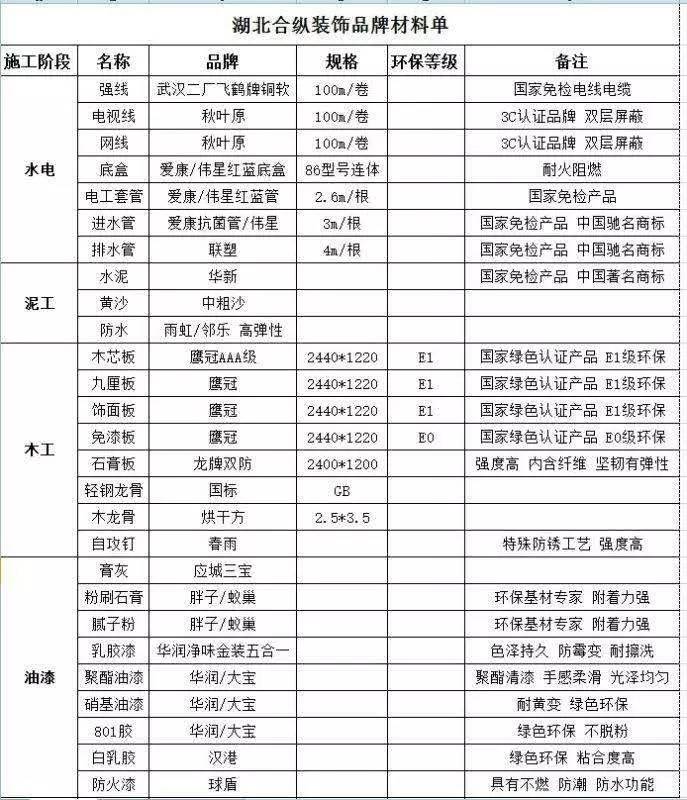 湖北合纵装饰品牌材料单

| 施工阶段 | 名称 | 品牌 | 规格 | 环保等级 | 备注 |
|---|---|---|---|---|---|
| 水电 | 强线 | 武汉二厂飞鹤牌铜软 | 100m/卷 | | 国家免检电线电缆 |
| | 电视线 | 秋叶原 | 100m/卷 | | 3C认证品牌 双层屏蔽 |
| | 网线 | 秋叶原 | 100m/卷 | | 3C认证品牌 双层屏蔽 |
| | 底盒 | 爱康/伟星红蓝底盒 | 86型号连体 | | 耐火阻燃 |
| | 电工套管 | 爱康/伟星红蓝管 | 2.6m/根 | | 国家免检产品 |
| | 进水管 | 爱康抗菌管/伟星 | 3m/根 | | 国家免检产品 中国驰名商标 |
| | 排水管 | 联塑 | 4m/根 | | 国家免检产品 中国驰名商标 |
| 泥工 | 水泥 | 华新 | | | 国家免检产品 中国著名商标 |
| | 黄沙 | 中粗沙 | | | |
| | 防水 | 雨虹/邻乐 高弹性 | | | |
| 木工 | 木芯板 | 鹰冠AAA级 | 2440*1220 | E1 | 国家绿色认证产品 E1级环保 |
| | 九厘板 | 鹰冠 | 2440*1220 | E1 | 国家绿色认证产品 E1级环保 |
| | 饰面板 | 鹰冠 | 2440*1220 | E1 | 国家绿色认证产品 E1级环保 |
| | 免漆板 | 鹰冠 | 2440*1220 | E0 | 国家绿色认证产品 E0级环保 |
| | 石膏板 | 龙牌双防 | 2400*1200 | | 强度高 内含纤维 坚韧有弹性 |
| | 轻钢龙骨 | 国标 | GB | | |
| | 木龙骨 | 烘干方 | 2.5*3.5 | | |
| | 自攻钉 | 春雨 | | | 特殊防锈工艺 强度高 |
| 油漆 | 膏灰 | 应城三宝 | | | |
| | 粉刷石膏 | 胖子/蚁巢 | | | 环保基材专家 附着力强 |
| | 腻子粉 | 胖子/蚁巢 | | | 环保基材专家 附着力强 |
| | 乳胶漆 | 华润净味金装五合一 | | | 色泽持久 防霉变 耐擦洗 |
| | 聚酯油漆 | 华润/大宝 | | | 聚酯清漆 手感柔滑 光泽均匀 |
| | 硝基油漆 | 华润/大宝 | | | 耐黄变 绿色环保 |
| | 801胶 | 华润/大宝 | | | 绿色环保 不脱粉 |
| | 白乳胶 | 汉港 | | | 绿色环保 粘合度高 |
| | 防火漆 | 球盾 | | | 具有不燃 防潮 防水功能 |